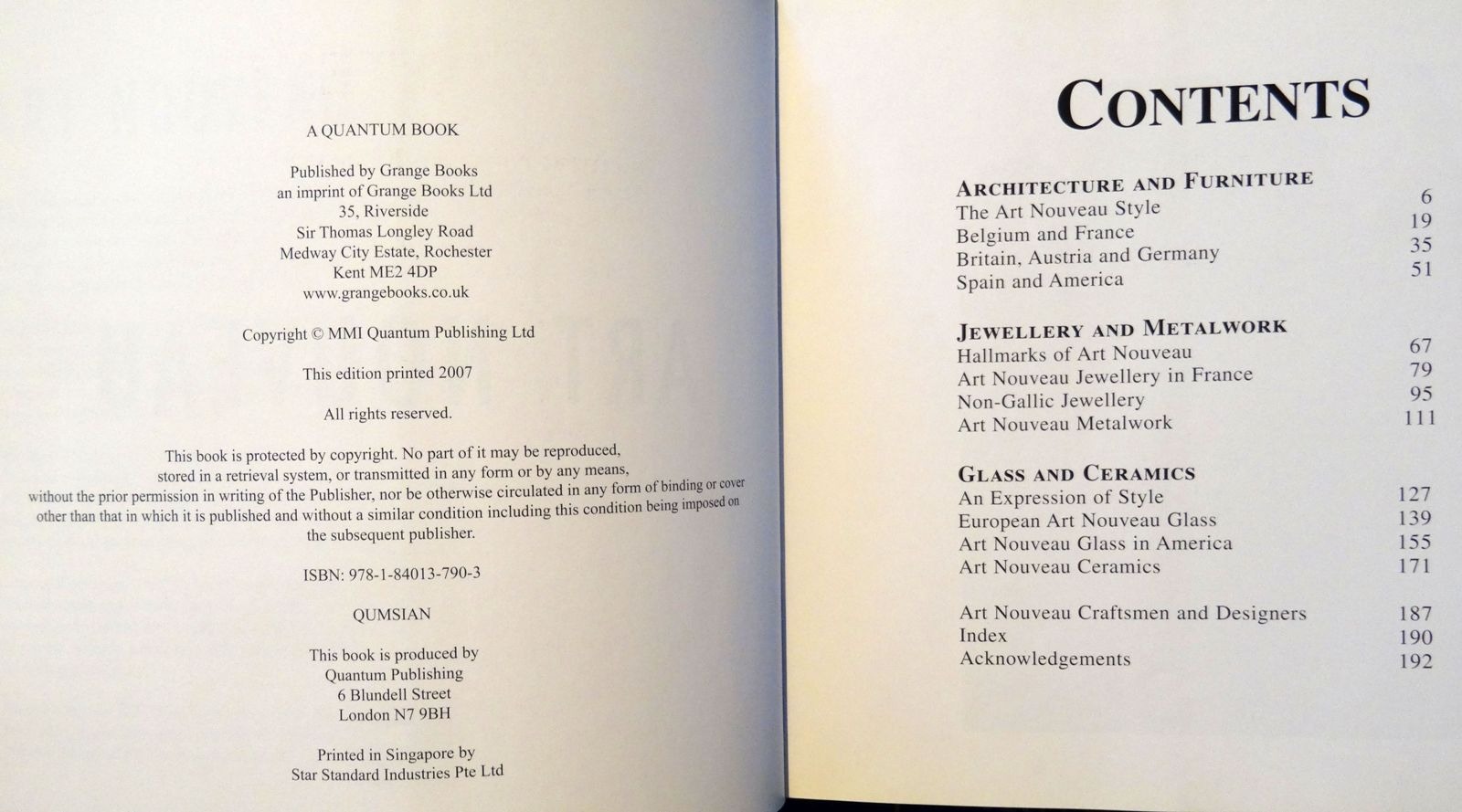 A QUANTUM BOOK

Published by Grange Books
an imprint of Grange Books Ltd
35, Riverside
Sir Thomas Longley Road
Medway City Estate, Rochester
Kent ME2 4DP
www.grangebooks.co.uk

Copyright © MMI Quantum Publishing Ltd

This edition printed 2007

All rights reserved.

This book is protected by copyright. No part of it may be reproduced, stored in a retrieval system, or transmitted in any form or by any means, without the prior permission in writing of the Publisher, nor be otherwise circulated in any form of binding or cover other than that in which it is published and without a similar condition including this condition being imposed on the subsequent publisher.

ISBN: 978-1-84013-790-3

QUMSIAN

This book is produced by
Quantum Publishing
6 Blundell Street
London N7 9BH

Printed in Singapore by
Star Standard Industries Pte Ltd

CONTENTS

ARCHITECTURE AND FURNITURE
The Art Nouveau Style 6
Belgium and France 19
Britain, Austria and Germany 35
Spain and America 51

JEWELLERY AND METALWORK
Hallmarks of Art Nouveau 67
Art Nouveau Jewellery in France 79
Non-Gallic Jewellery 95
Art Nouveau Metalwork 111

GLASS AND CERAMICS
An Expression of Style 127
European Art Nouveau Glass 139
Art Nouveau Glass in America 155
Art Nouveau Ceramics 171

Art Nouveau Craftsmen and Designers 187
Index 190
Acknowledgements 192